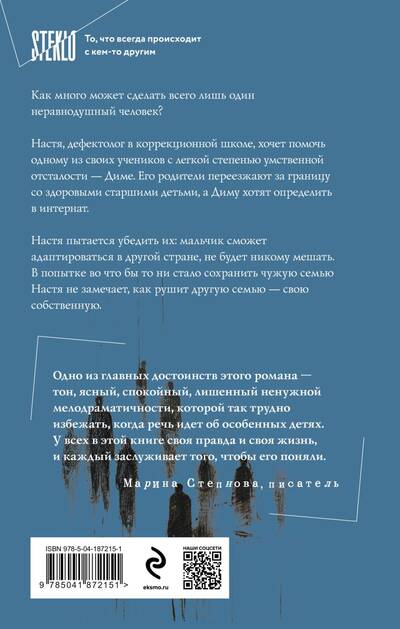 STEKLO

То, что всегда происходит с кем-то другим

Как много может сделать всего лишь один неравнодушный человек?

Настя, дефектолог в коррекционной школе, хочет помочь одному из своих учеников с легкой степенью умственной отсталости — Диме. Его родители переезжают за границу со здоровыми старшими детьми, а Диму хотят определить в интернат.

Настя пытается убедить их: мальчик сможет адаптироваться в другой стране, не будет никому мешать. В попытке во что бы то ни стало сохранить чужую семью Настя не замечает, как рушит другую семью — свою собственную.

Одно из главных достоинств этого романа — тон, ясный, спокойный, лишенный ненужной мелодраматичности, которой так трудно избежать, когда речь идет об особенных детях. У всех в этой книге своя правда и своя жизнь, и каждый заслуживает того, чтобы его поняли.

Марина Степнова, писатель

ISBN 978-5-04-187215-1

9 785041 872151 >

eksmo.ru

НАШИ СОЦСЕТИ